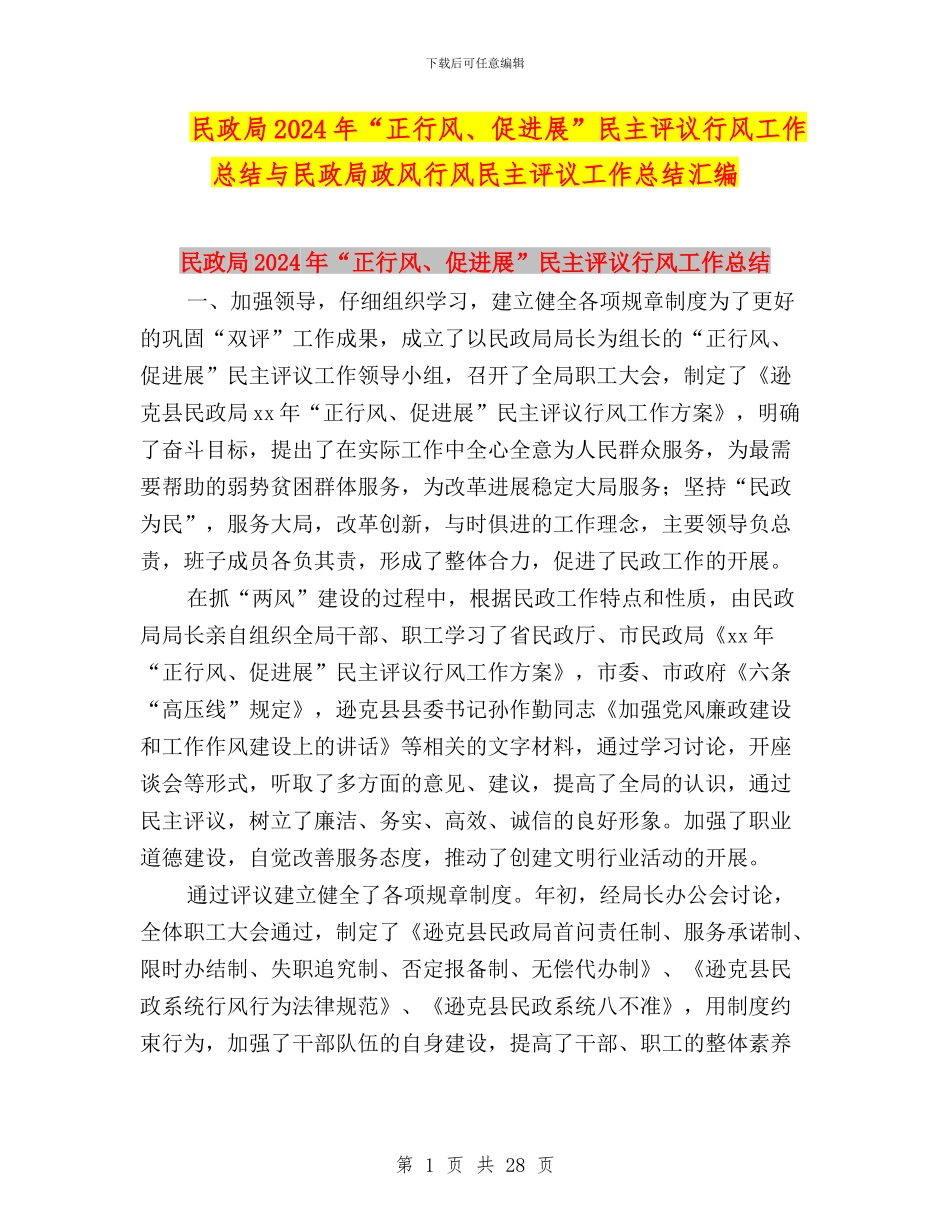 下载后可任意编辑

民政局2024年“正行风、促进展”民主评议行风工作总结与民政局政风行风民主评议工作总结汇编

民政局2024年“正行风、促进展”民主评议行风工作总结

一、加强领导，仔细组织学习，建立健全各项规章制度为了更好的巩固“双评”工作成果，成立了以民政局局长为组长的“正行风、促进展”民主评议工作领导小组，召开了全局职工大会，制定了《逊克县民政局xx年“正行风、促进展”民主评议行风工作方案》，明确了奋斗目标，提出了在实际工作中全心全意为人民群众服务，为最需要帮助的弱势贫困群体服务，为改革进展稳定大局服务；坚持“民政为民”，服务大局，改革创新，与时俱进的工作理念，主要领导负总责，班子成员各负其责，形成了整体合力，促进了民政工作的开展。

在抓“两风”建设的过程中，根据民政工作特点和性质，由民政局局长亲自组织全局干部、职工学习了省民政厅、市民政局《xx年“正行风、促进展”民主评议行风工作方案》，市委、市政府《六条“高压线”规定》，逊克县县委书记孙作勤同志《加强党风廉政建设和工作作风建设上的讲话》等相关的文字材料，通过学习讨论，开座谈会等形式，听取了多方面的意见、建议，提高了全局的认识，通过民主评议，树立了廉洁、务实、高效、诚信的良好形象。加强了职业道德建设，自觉改善服务态度，推动了创建文明行业活动的开展。

通过评议建立健全了各项规章制度。年初，经局长办公会讨论，全体职工大会通过，制定了《逊克县民政局首问责任制、服务承诺制、限时办结制、失职追究制、否定报备制、无偿代办制》、《逊克县民政系统行风行为法律规范》、《逊克县民政系统八不准》，用制度约束行为，加强了干部队伍的自身建设，提高了干部、职工的整体素养

第 1 页 共 28 页